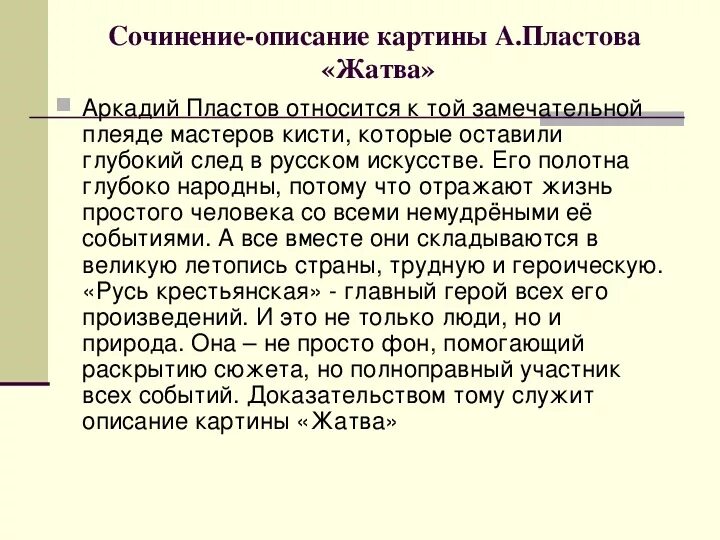 Сочинение-описание картины А.Пластова «Жатва»

Аркадий Пластов относится к той замечательной плеяде мастеров кисти, которые оставили глубокий след в русском искусстве. Его полотна глубоко народны, потому что отражают жизнь простого человека со всеми немудрёными её событиями. А все вместе они складываются в великую летопись страны, трудную и героическую. «Русь крестьянская» - главный герой всех его произведений. И это не только люди, но и природа. Она – не просто фон, помогающий раскрытию сюжета, но полноправный участник всех событий. Доказательством тому служит описание картины «Жатва»